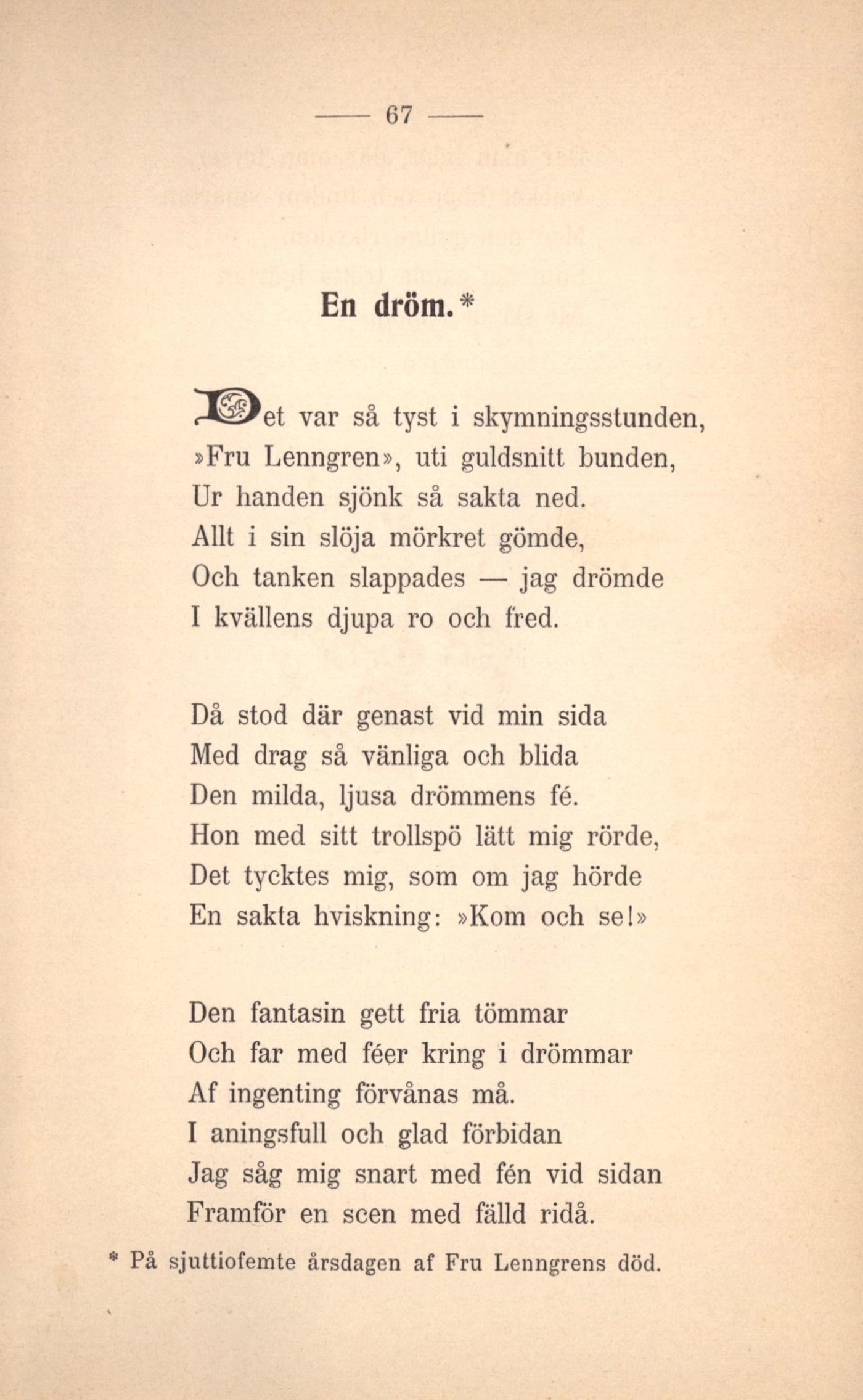 — 67 —

En dröm.*

Det var så tyst i skymningsstunden,
»Fru Lenngren», uti guldsnitt bunden,
Ur handen sjönk så sakta ned.
Allt i sin slöja mörkret gömde,
Och tanken slappades — jag drömde
I kvällens djupa ro och fred.

Då stod där genast vid min sida
Med drag så vänliga och blida
Den milda, ljusa drömmens fé.
Hon med sitt trollspö lätt mig rörde,
Det tycktes mig, som om jag hörde
En sakta hviskning: »Kom och se!»

Den fantasin gett fria tömmar
Och far med féer kring i drömmar
Af ingenting förvånas må.
I aningsfull och glad förbidan
Jag såg mig snart med fén vid sidan
Framför en scen med fälld ridå.

* På sjuttiofemte årsdagen af Fru Lenngrens död.